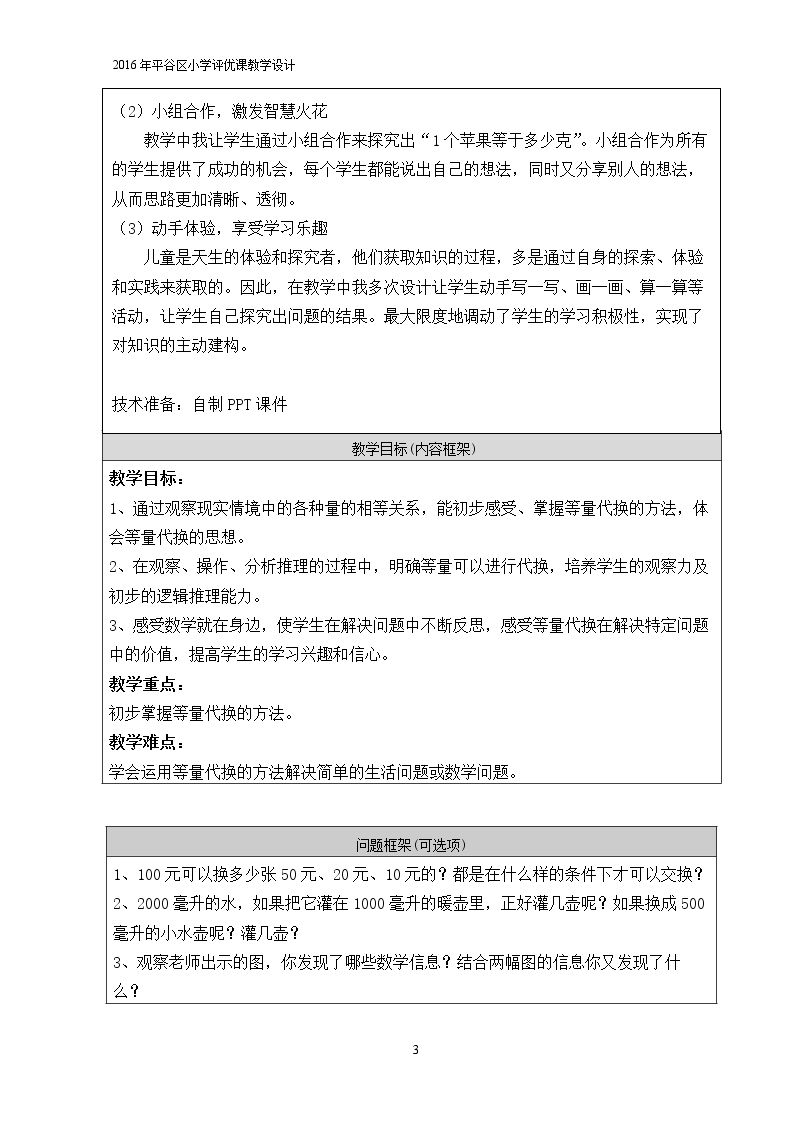 2016年平谷区小学评优课教学设计

（2）小组合作，激发智慧火花

教学中我让学生通过小组合作来探究出“1个苹果等于多少克”。小组合作为所有的学生提供了成功的机会，每个学生都能说出自己的想法，同时又分享别人的想法，从而思路更加清晰、透彻。

（3）动手体验，享受学习乐趣

儿童是天生的体验和探究者，他们获取知识的过程，多是通过自身的探索、体验和实践来获取的。因此，在教学中我多次设计让学生动手写一写、画一画、算一算等活动，让学生自己探究出问题的结果。最大限度地调动了学生的学习积极性，实现了对知识的主动建构。

技术准备：自制PPT课件

教学目标(内容框架)

教学目标：

1、通过观察现实情境中的各种量的相等关系，能初步感受、掌握等量代换的方法，体会等量代换的思想。

2、在观察、操作、分析推理的过程中，明确等量可以进行代换，培养学生的观察力及初步的逻辑推理能力。

3、感受数学就在身边，使学生在解决问题中不断反思，感受等量代换在解决特定问题中的价值，提高学生的学习兴趣和信心。

教学重点：

初步掌握等量代换的方法。

教学难点：

学会运用等量代换的方法解决简单的生活问题或数学问题。

问题框架(可选项)

1、100元可以换多少张50元、20元、10元的？都是在什么样的条件下才可以交换？

2、2000毫升的水，如果把它灌在1000毫升的暖壶里，正好灌几壶呢？如果换成500毫升的小水壶呢？灌几壶？

3、观察老师出示的图，你发现了哪些数学信息？结合两幅图的信息你又发现了什么？

3